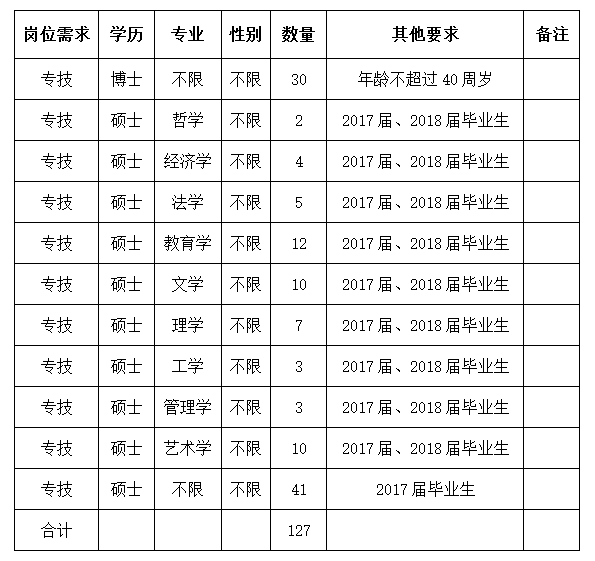 | 岗位需求 | 学历 | 专业 | 性别 | 数量 | 其他要求 | 备注 |
|---|---|---|---|---|---|---|
| 专技 | 博士 | 不限 | 不限 | 30 | 年龄不超过 40 周岁 | |
| 专技 | 硕士 | 哲学 | 不限 | 2 | 2017 届、2018 届毕业生 | |
| 专技 | 硕士 | 经济学 | 不限 | 4 | 2017 届、2018 届毕业生 | |
| 专技 | 硕士 | 法学 | 不限 | 5 | 2017 届、2018 届毕业生 | |
| 专技 | 硕士 | 教育学 | 不限 | 12 | 2017 届、2018 届毕业生 | |
| 专技 | 硕士 | 文学 | 不限 | 10 | 2017 届、2018 届毕业生 | |
| 专技 | 硕士 | 理学 | 不限 | 7 | 2017 届、2018 届毕业生 | |
| 专技 | 硕士 | 工学 | 不限 | 3 | 2017 届、2018 届毕业生 | |
| 专技 | 硕士 | 管理学 | 不限 | 3 | 2017 届、2018 届毕业生 | |
| 专技 | 硕士 | 艺术学 | 不限 | 10 | 2017 届、2018 届毕业生 | |
| 专技 | 硕士 | 不限 | 不限 | 41 | 2017 届毕业生 | |
| 合计 | | | | 127 | | |